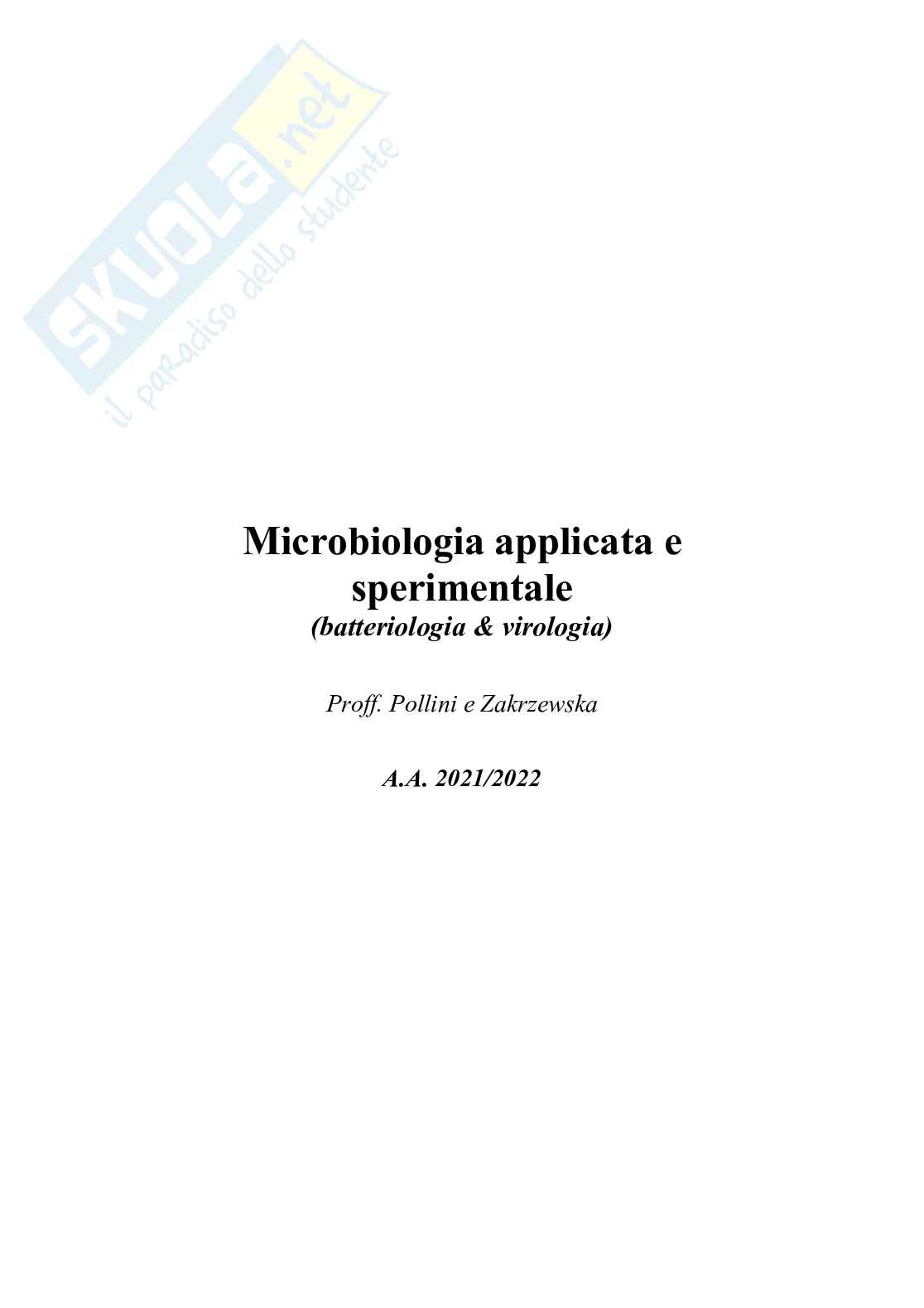 SKUOLA.net
il paradiso dello studente

Microbiologia applicata e sperimentale
(batteriologia & virologia)

Proff. Pollini e Zakrzewska

A.A. 2021/2022